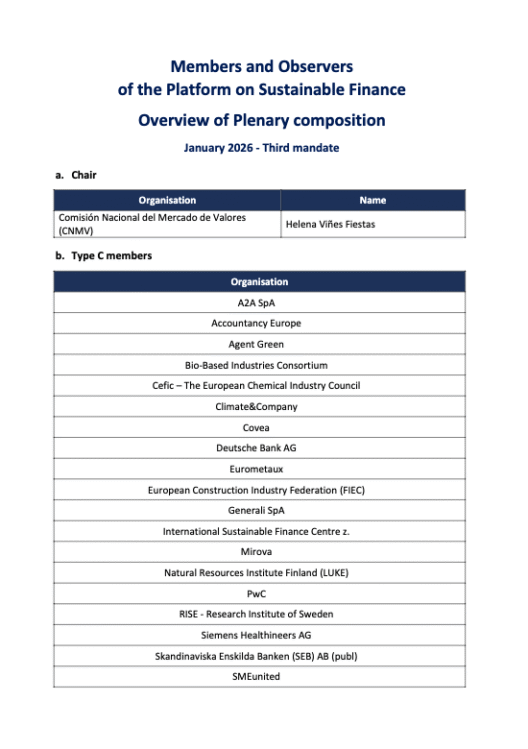 Members and Observers
of the Platform on Sustainable Finance

Overview of Plenary composition

January 2026 - Third mandate

a. Chair

| Organisation | Name |
|---|---|
| Comisión Nacional del Mercado de Valores (CNMV) | Helena Viñes Fiestas |

b. Type C members

| Organisation |
|---|
| A2A SpA |
| Accountancy Europe |
| Agent Green |
| Bio-Based Industries Consortium |
| Cefic – The European Chemical Industry Council |
| Climate&Company |
| Covea |
| Deutsche Bank AG |
| Eurometaux |
| European Construction Industry Federation (FIEC) |
| Generali SpA |
| International Sustainable Finance Centre z. |
| Mirova |
| Natural Resources Institute Finland (LUKE) |
| PwC |
| RISE - Research Institute of Sweden |
| Siemens Healthineers AG |
| Skandinaviska Enskilda Banken (SEB) AB (publ) |
| SMEunited |